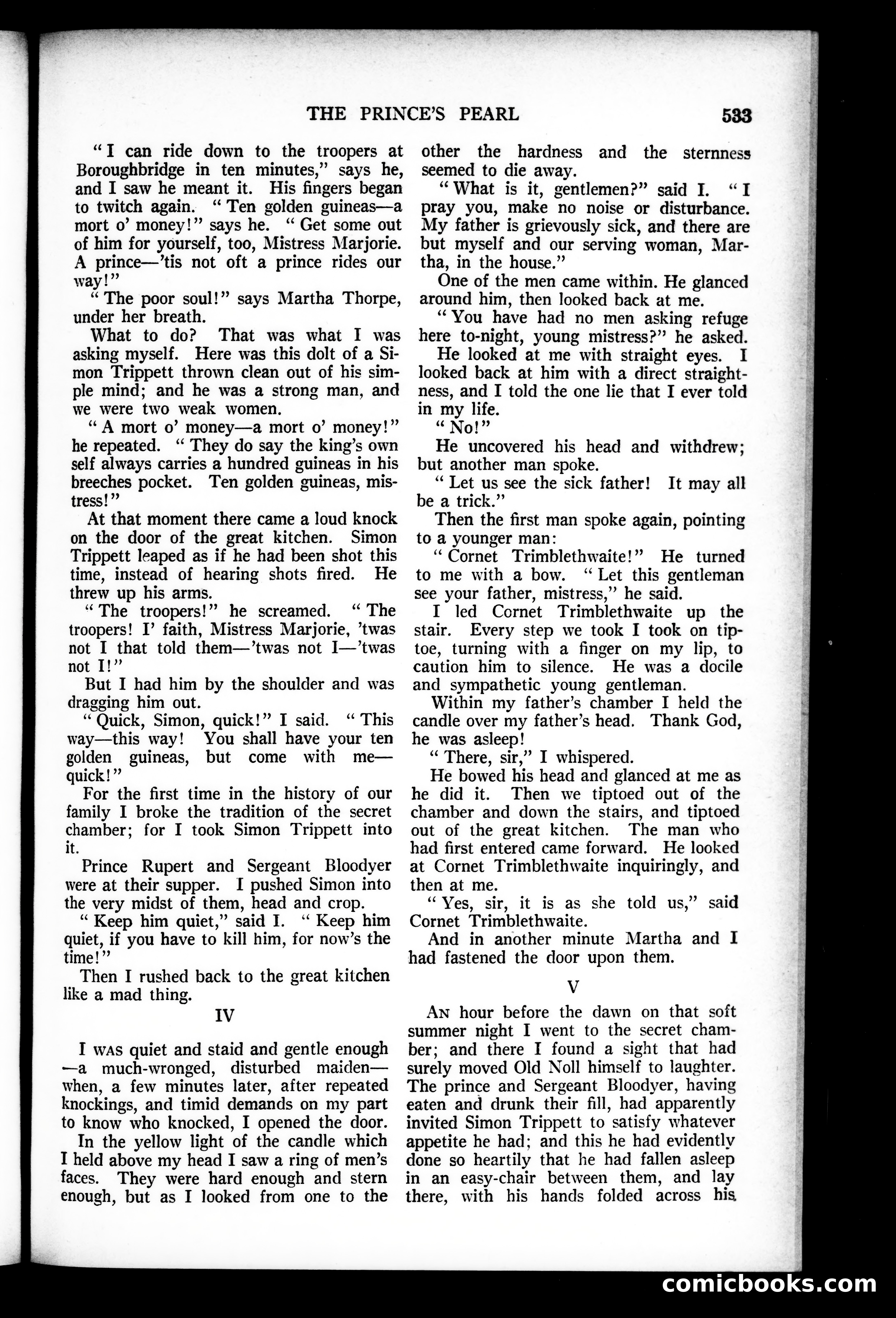 THE PRINCE'S PEARL 533

"I can ride down to the troopers at Boroughbridge in ten minutes," says he, and I saw he meant it. His fingers began to twitch again. "Ten golden guineas—a mort o' money!" says he. "Get some out of him for yourself, too, Mistress Marjorie. A prince—'tis not oft a prince rides our way!"

"The poor soul!" says Martha Thorpe, under her breath.

What to do? That was what I was asking myself. Here was this dolt of a Simon Trippett thrown clean out of his simple mind; and he was a strong man, and we were two weak women.

"A mort o' money—a mort o' money!" he repeated. "They do say the king's own self always carries a hundred guineas in his breeches pocket. Ten golden guineas, mistress!"

At that moment there came a loud knock on the door of the great kitchen. Simon Trippett leaped as if he had been shot this time, instead of hearing shots fired. He threw up his arms.

"The troopers!" he screamed. "The troopers! I' faith, Mistress Marjorie, 'twas not I that told them—'twas not I—'twas not I!"

But I had him by the shoulder and was dragging him out.

"Quick, Simon, quick!" I said. "This way—this way! You shall have your ten golden guineas, but come with me—quick!"

For the first time in the history of our family I broke the tradition of the secret chamber; for I took Simon Trippett into it.

Prince Rupert and Sergeant Bloodyer were at their supper. I pushed Simon into the very midst of them, head and crop.

"Keep him quiet," said I. "Keep him quiet, if you have to kill him, for now's the time!"

Then I rushed back to the great kitchen like a mad thing.

IV

I WAS quiet and staid and gentle enough—a much-wronged, disturbed maiden—when, a few minutes later, after repeated knockings, and timid demands on my part to know who knocked, I opened the door.

In the yellow light of the candle which I held above my head I saw a ring of men's faces. They were hard enough and stern enough, but as I looked from one to the other the hardness and the sternness seemed to die away.

"What is it, gentlemen?" said I. "I pray you, make no noise or disturbance. My father is grievously sick, and there are but myself and our serving woman, Martha, in the house."

One of the men came within. He glanced around him, then looked back at me.

"You have had no men asking refuge here to-night, young mistress?" he asked.

He looked at me with straight eyes. I looked back at him with a direct straightness, and I told the one lie that I ever told in my life.

"No!"

He uncovered his head and withdrew; but another man spoke.

"Let us see the sick father! It may all be a trick."

Then the first man spoke again, pointing to a younger man:

"Cornet Trimblethwaite!" He turned to me with a bow. "Let this gentleman see your father, mistress," he said.

I led Cornet Trimblethwaite up the stair. Every step we took I took on tiptoe, turning with a finger on my lip, to caution him to silence. He was a docile and sympathetic young gentleman.

Within my father's chamber I held the candle over my father's head. Thank God, he was asleep!

"There, sir," I whispered.

He bowed his head and glanced at me as he did it. Then we tiptoed out of the chamber and down the stairs, and tiptoed out of the great kitchen. The man who had first entered came forward. He looked at Cornet Trimblethwaite inquiringly, and then at me.

"Yes, sir, it is as she told us," said Cornet Trimblethwaite.

And in another minute Martha and I had fastened the door upon them.

V

AN hour before the dawn on that soft summer night I went to the secret chamber; and there I found a sight that had surely moved Old Noll himself to laughter. The prince and Sergeant Bloodyer, having eaten and drunk their fill, had apparently invited Simon Trippett to satisfy whatever appetite he had; and this he had evidently done so heartily that he had fallen asleep in an easy-chair between them, and lay there, with his hands folded across his

comicbooks.com